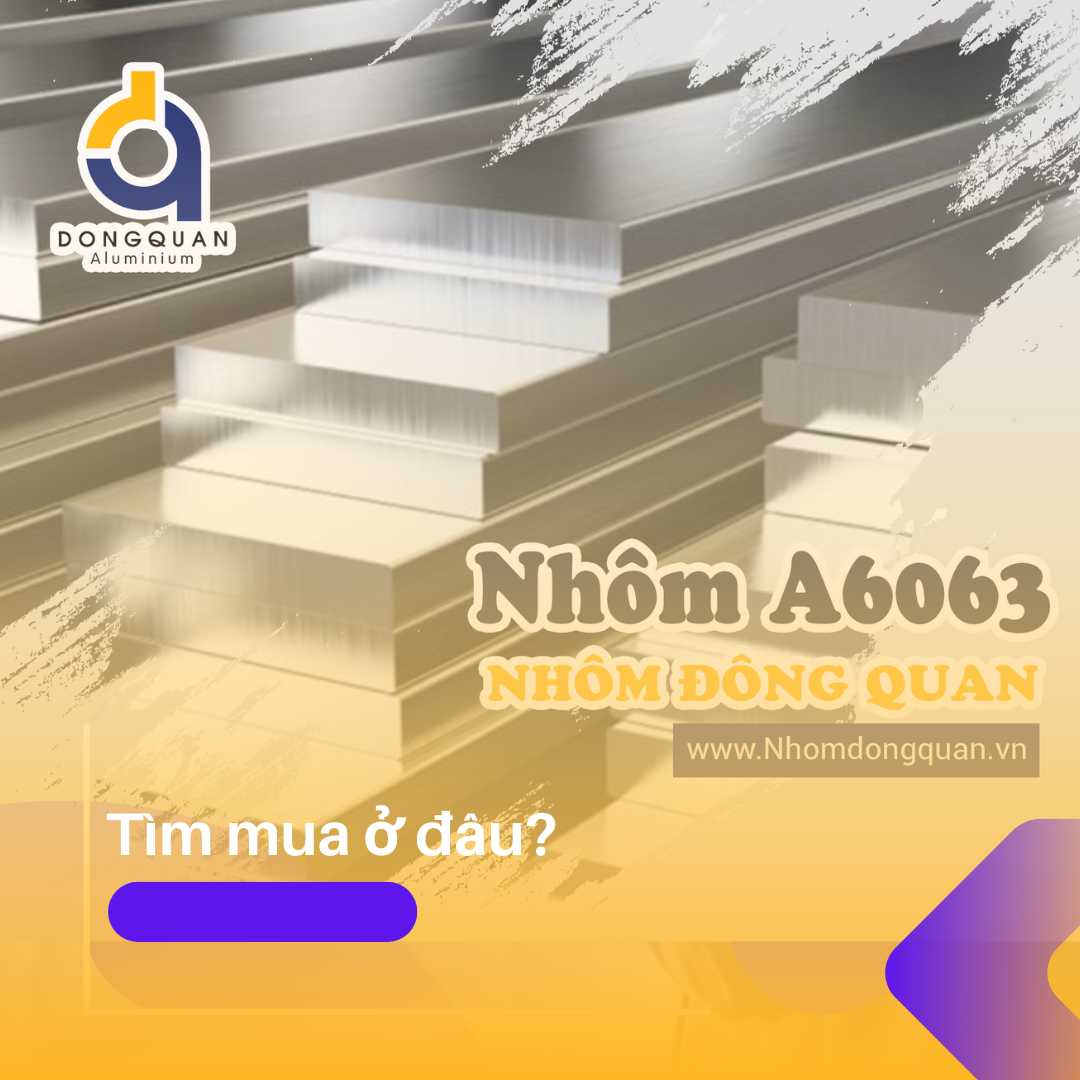 DONGQUAN
Aluminium

Nhôm A6063
NHÔM ĐÔNG QUAN
www.Nhomdongquan.vn

Tìm mua ở đâu?